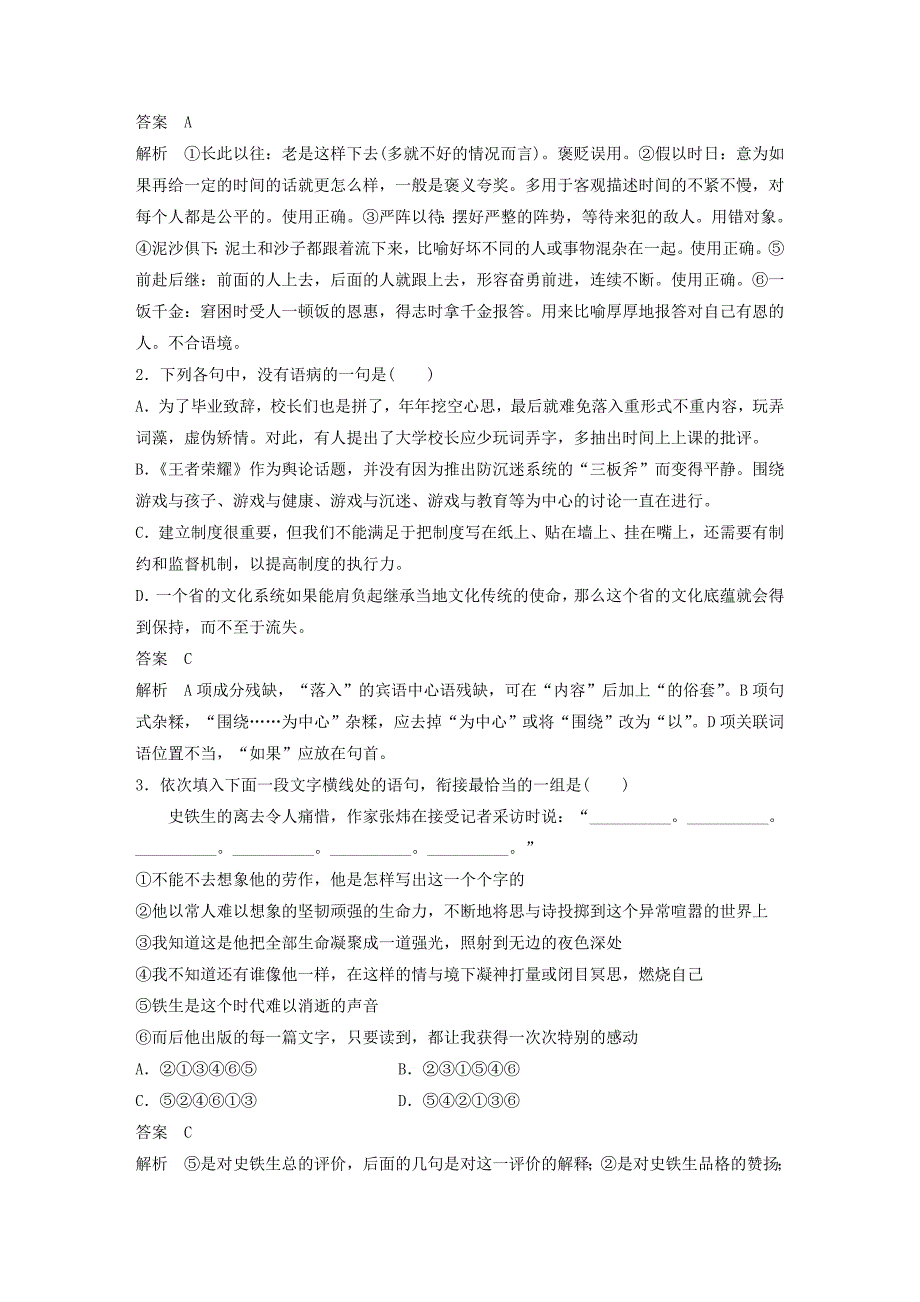 答案　A

解析　①长此以往：老是这样下去(多就不好的情况而言)。褒贬误用。②假以时日：意为如果再给一定的时间的话就更怎么样，一般是褒义夸奖。多用于客观描述时间的不紧不慢，对每个人都是公平的。使用正确。③严阵以待：摆好严整的阵势，等待来犯的敌人。用错对象。④泥沙俱下：泥土和沙子都跟着流下来，比喻好坏不同的人或事物混杂在一起。使用正确。⑤前赴后继：前面的人上去，后面的人就跟上去，形容奋勇前进，连续不断。使用正确。⑥一饭千金：窘困时受人一顿饭的恩惠，得志时拿千金报答。用来比喻厚厚地报答对自己有恩的人。不合语境。

2．下列各句中，没有语病的一句是(　　)

A．为了毕业致辞，校长们也是拼了，年年挖空心思，最后就难免落入重形式不重内容，玩弄词藻，虚伪矫情。对此，有人提出了大学校长应少玩词弄字，多抽出时间上上课的批评。

B.《王者荣耀》作为舆论话题，并没有因为推出防沉迷系统的“三板斧”而变得平静。围绕游戏与孩子、游戏与健康、游戏与沉迷、游戏与教育等为中心的讨论一直在进行。

C．建立制度很重要，但我们不能满足于把制度写在纸上、贴在墙上、挂在嘴上，还需要有制约和监督机制，以提高制度的执行力。

D．一个省的文化系统如果能肩负起继承当地文化传统的使命，那么这个省的文化底蕴就会得到保持，而不至于流失。

答案　C

解析　A项成分残缺，“落入”的宾语中心语残缺，可在“内容”后加上“的俗套”。B项句式杂糅，“围绕……为中心”杂糅，应去掉“为中心”或将“围绕”改为“以”。D项关联词语位置不当，“如果”应放在句首。

3．依次填入下面一段文字横线处的语句，衔接最恰当的一组是(　　)

史铁生的离去令人痛惜，作家张炜在接受记者采访时说：“__________。__________。__________。__________。__________。__________。”

①不能不去想象他的劳作，他是怎样写出这一个个字的

②他以常人难以想象的坚韧顽强的生命力，不断地将思与诗投掷到这个异常喧嚣的世界上

③我知道这是他把全部生命凝聚成一道强光，照射到无边的夜色深处

④我不知道还有谁像他一样，在这样的情与境下凝神打量或闭目冥思，燃烧自己

⑤铁生是这个时代难以消逝的声音

⑥而后他出版的每一篇文字，只要读到，都让我获得一次次特别的感动

A．②①③④⑥⑤　　B．②③①⑤④⑥

C．⑤②④⑥①③　　D．⑤④②①③⑥

答案　C

解析　⑤是对史铁生总的评价，后面的几句是对这一评价的解释；②是对史铁生品格的赞扬；